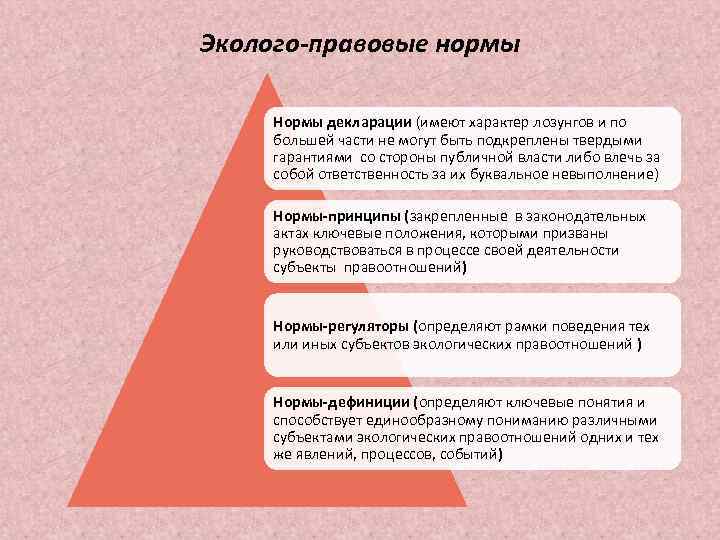 Эколого-правовые нормы

Нормы декларации (имеют характер лозунгов и по большей части не могут быть подкреплены твердыми гарантиями со стороны публичной власти либо влечь за собой ответственность за их буквальное невыполнение)

Нормы-принципы (закрепленные в законодательных актах ключевые положения, которыми призваны руководствоваться в процессе своей деятельности субъекты правоотношений)

Нормы-регуляторы (определяют рамки поведения тех или иных субъектов экологических правоотношений )

Нормы-дефиниции (определяют ключевые понятия и способствует единообразному пониманию различными субъектами экологических правоотношений одних и тех же явлений, процессов, событий)